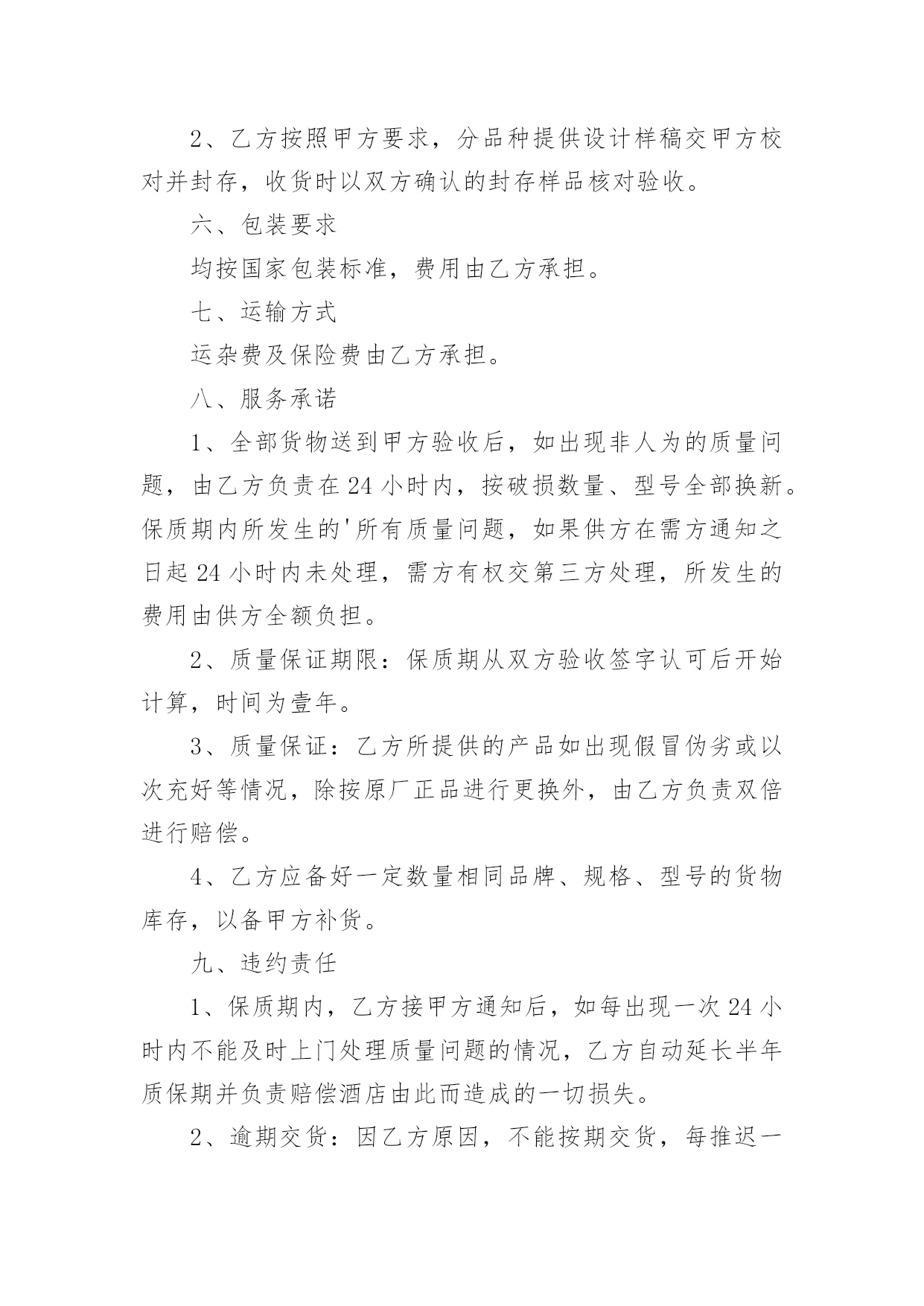 2、乙方按照甲方要求，分品种提供设计样稿交甲方校对并封存，收货时以双方确认的封存样品核对验收。

六、包装要求

均按国家包装标准，费用由乙方承担。

七、运输方式

运杂费及保险费由乙方承担。

八、服务承诺

1、全部货物送到甲方验收后，如出现非人为的质量问题，由乙方负责在24小时内，按破损数量、型号全部换新。保质期内所发生的'所有质量问题，如果供方在需方通知之日起24小时内未处理，需方有权交第三方处理，所发生的费用由供方全额负担。

2、质量保证期限：保质期从双方验收签字认可后开始计算，时间为壹年。

3、质量保证：乙方所提供的产品如出现假冒伪劣或以次充好等情况，除按原厂正品进行更换外，由乙方负责双倍进行赔偿。

4、乙方应备好一定数量相同品牌、规格、型号的货物库存，以备甲方补货。

九、违约责任

1、保质期内，乙方接甲方通知后，如每出现一次24小时内不能及时上门处理质量问题的情况，乙方自动延长半年质保期并负责赔偿酒店由此而造成的一切损失。

2、逾期交货：因乙方原因，不能按期交货，每推迟一